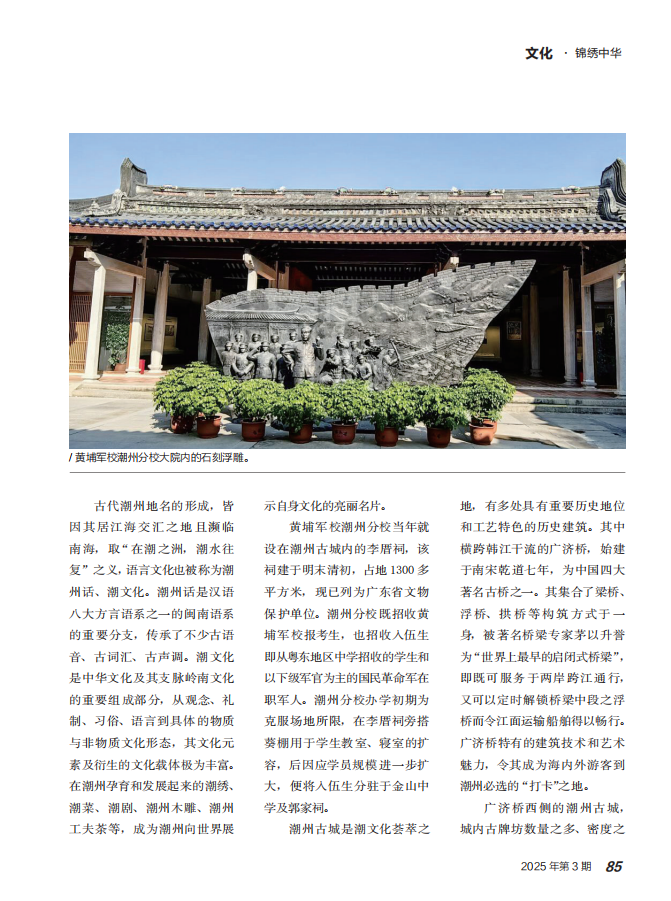 文化 · 锦绣中华

/ 黄埔军校潮州分校大院内的石刻浮雕。

古代潮州地名的形成，皆因其居江海交汇之地且濒临南海，取“在潮之洲，潮水往复”之义，语言文化也被称为潮州话、潮文化。潮州话是汉语八大方言语系之一的闽南语系的重要分支，传承了不少古语音、古词汇、古声调。潮文化是中华文化及其支脉岭南文化的重要组成部分，从观念、礼制、习俗、语言到具体的物质与非物质文化形态，其文化元素及衍生的文化载体极为丰富。在潮州孕育和发展起来的潮绣、潮菜、潮剧、潮州木雕、潮州工夫茶等，成为潮州向世界展示自身文化的亮丽名片。

黄埔军校潮州分校当年就设在潮州古城内的李厝祠，该祠建于明末清初，占地 1300 多平方米，现已列为广东省文物保护单位。潮州分校既招收黄埔军校报考生，也招收入伍生即从粤东地区中学招收的学生和以下级军官为主的国民革命军在职军人。潮州分校办学初期为克服场地所限，在李厝祠旁搭葵棚用于学生教室、寝室的扩容，后因应学员规模进一步扩大，便将入伍生分驻于金山中学及郭家祠。

潮州古城是潮文化荟萃之地，有多处具有重要历史地位和工艺特色的历史建筑。其中横跨韩江干流的广济桥，始建于南宋乾道七年，为中国四大著名古桥之一。其集合了梁桥、浮桥、拱桥等构筑方式于一身，被著名桥梁专家茅以升誉为“世界上最早的启闭式桥梁”，即既可服务于两岸跨江通行，又可以定时解锁桥梁中段之浮桥而令江面运输船舶得以畅行。广济桥特有的建筑技术和艺术魅力，令其成为海内外游客到潮州必选的“打卡”之地。

广济桥西侧的潮州古城，城内古牌坊数量之多、密度之

2025 年第 3 期 85